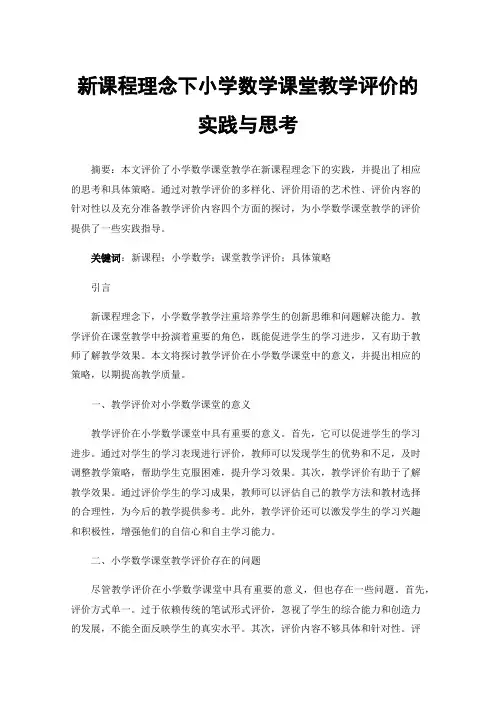 新课程理念下小学数学课堂教学评价的实践与思考

摘要：本文评价了小学数学课堂教学在新课程理念下的实践，并提出了相应的思考和具体策略。通过对教学评价的多样化、评价用语的艺术性、评价内容的针对性以及充分准备教学评价内容四个方面的探讨，为小学数学课堂教学的评价提供了一些实践指导。

关键词：新课程；小学数学；课堂教学评价；具体策略

引言

新课程理念下，小学数学教学注重培养学生的创新思维和问题解决能力。教学评价在课堂教学中扮演着重要的角色，既能促进学生的学习进步，又有助于教师了解教学效果。本文将探讨教学评价在小学数学课堂中的意义，并提出相应的策略，以期提高教学质量。

一、教学评价对小学数学课堂的意义

教学评价在小学数学课堂中具有重要的意义。首先，它可以促进学生的学习进步。通过对学生的学习表现进行评价，教师可以发现学生的优势和不足，及时调整教学策略，帮助学生克服困难，提升学习效果。其次，教学评价有助于了解教学效果。通过评价学生的学习成果，教师可以评估自己的教学方法和教材选择的合理性，为今后的教学提供参考。此外，教学评价还可以激发学生的学习兴趣和积极性，增强他们的自信心和自主学习能力。

二、小学数学课堂教学评价存在的问题

尽管教学评价在小学数学课堂中具有重要的意义，但也存在一些问题。首先，评价方式单一。过于依赖传统的笔试形式评价，忽视了学生的综合能力和创造力的发展，不能全面反映学生的真实水平。其次，评价内容不够具体和针对性。评